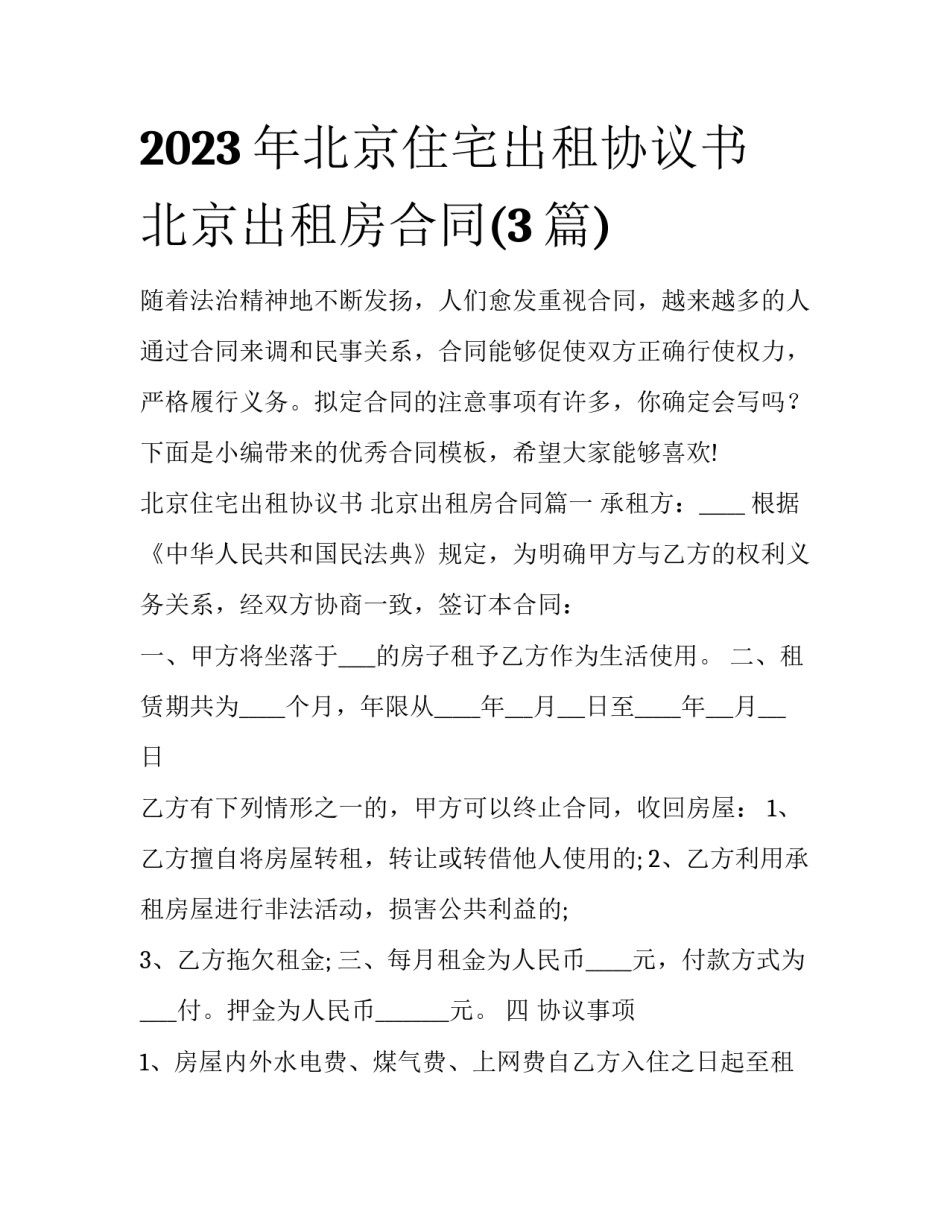 2023 年北京住宅出租协议书 北京出租房合同(3 篇)

随着法治精神地不断发扬，人们愈发重视合同，越来越多的人通过合同来调和民事关系，合同能够促使双方正确行使权力，严格履行义务。拟定合同的注意事项有许多，你确定会写吗？下面是小编带来的优秀合同模板，希望大家能够喜欢!

北京住宅出租协议书 北京出租房合同篇一 承租方：____ 根据《中华人民共和国民法典》规定，为明确甲方与乙方的权利义务关系，经双方协商一致，签订本合同：

一、甲方将坐落于___的房子租予乙方作为生活使用。 二、租赁期共为____个月，年限从____年__月__日至____年__月__日

乙方有下列情形之一的，甲方可以终止合同，收回房屋： 1、乙方擅自将房屋转租，转让或转借他人使用的; 2、乙方利用承租房屋进行非法活动，损害公共利益的;

3、乙方拖欠租金; 三、每月租金为人民币____元，付款方式为___付。押金为人民币______元。 四 协议事项

1、房屋内外水电费、煤气费、上网费自乙方入住之日起至租